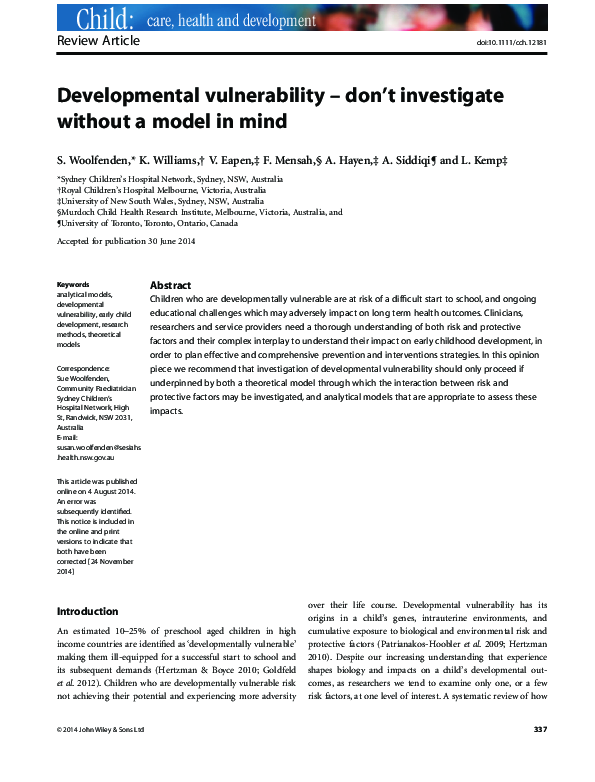 Child: care, health and development

Review Article

doi:10.1111/cch.12181

Developmental vulnerability – don't investigate without a model in mind

S. Woolfenden,* K. Williams,† V. Eapen,‡ F. Mensah,§ A. Hayen,‡ A. Siddiqi¶ and L. Kemp‡

*Sydney Children's Hospital Network, Sydney, NSW, Australia
†Royal Children's Hospital Melbourne, Victoria, Australia
‡University of New South Wales, Sydney, NSW, Australia
§Murdoch Child Health Research Institute, Melbourne, Victoria, Australia, and
¶University of Toronto, Toronto, Ontario, Canada

Accepted for publication 30 June 2014

Keywords
analytical models, developmental vulnerability, early child development, research methods, theoretical models

Correspondence:
Sue Woolfenden, Community Paediatrician Sydney Children's Hospital Network, High St, Randwick, NSW 2031, Australia
E-mail: susan.woolfenden@sesiahs.health.nsw.gov.au

This article was published online on 4 August 2014. An error was subsequently identified. This notice is included in the online and print versions to indicate that both have been corrected [24 November 2014]

Abstract

Children who are developmentally vulnerable are at risk of a difficult start to school, and ongoing educational challenges which may adversely impact on long term health outcomes. Clinicians, researchers and service providers need a thorough understanding of both risk and protective factors and their complex interplay to understand their impact on early childhood development, in order to plan effective and comprehensive prevention and interventions strategies. In this opinion piece we recommend that investigation of developmental vulnerability should only proceed if underpinned by both a theoretical model through which the interaction between risk and protective factors may be investigated, and analytical models that are appropriate to assess these impacts.

Introduction

An estimated 10–25% of preschool aged children in high income countries are identified as 'developmentally vulnerable' making them ill-equipped for a successful start to school and its subsequent demands (Hertzman & Boyce 2010; Goldfeld et al. 2012). Children who are developmentally vulnerable risk not achieving their potential and experiencing more adversity over their life course. Developmental vulnerability has its origins in a child's genes, intrauterine environments, and cumulative exposure to biological and environmental risk and protective factors (Patrianakos-Hoobler et al. 2009; Hertzman 2010). Despite our increasing understanding that experience shapes biology and impacts on a child's developmental outcomes, as researchers we tend to examine only one, or a few risk factors, at one level of interest. A systematic review of how

© 2014 John Wiley & Sons Ltd

337